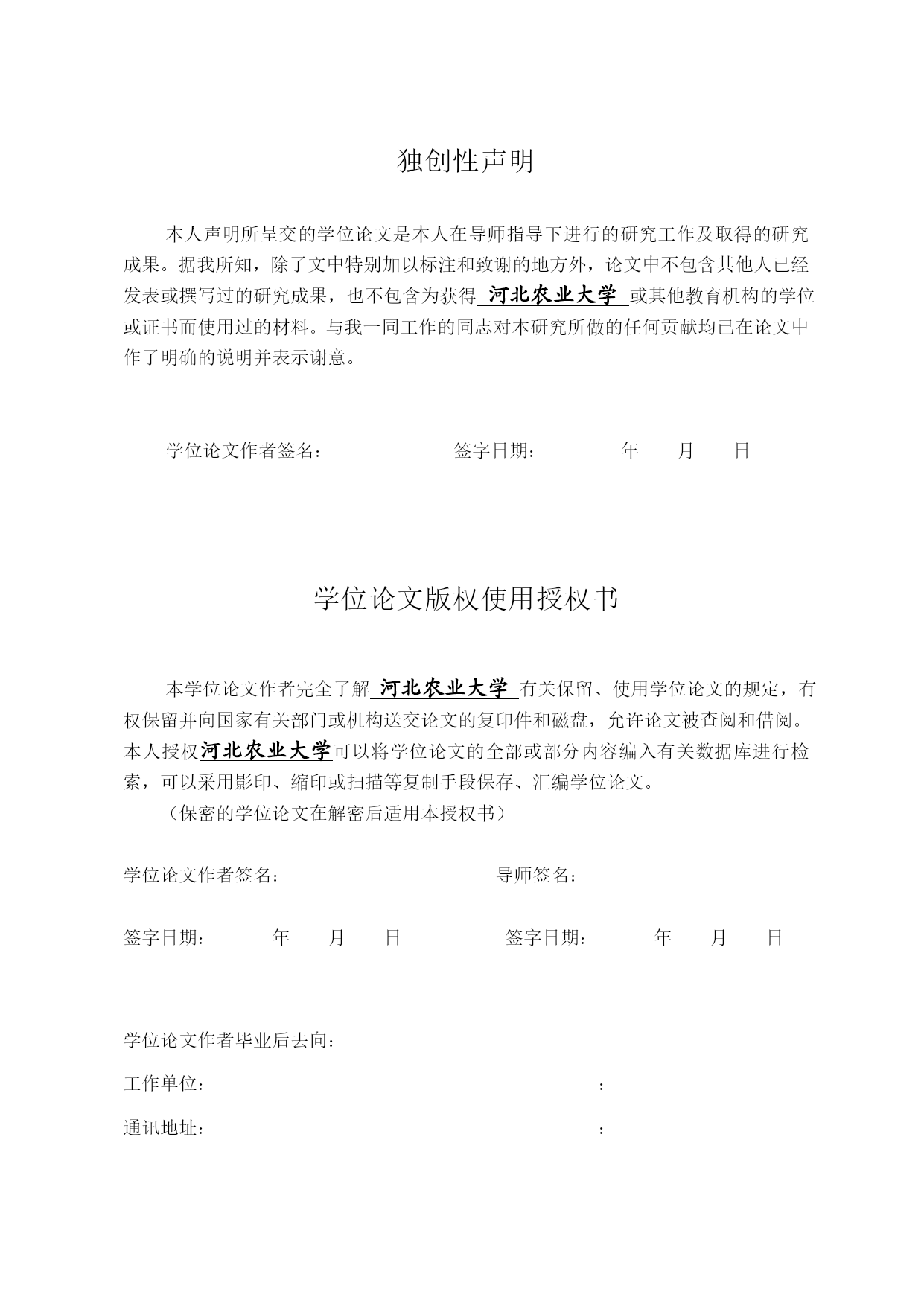 独创性声明

本人声明所呈交的学位论文是本人在导师指导下进行的研究工作及取得的研究成果。据我所知，除了文中特别加以标注和致谢的地方外，论文中不包含其他人已经发表或撰写过的研究成果，也不包含为获得 河北农业大学 或其他教育机构的学位或证书而使用过的材料。与我一同工作的同志对本研究所做的任何贡献均已在论文中作了明确的说明并表示谢意。

学位论文作者签名： 签字日期： 年 月 日

学位论文版权使用授权书

本学位论文作者完全了解 河北农业大学 有关保留、使用学位论文的规定，有权保留并向国家有关部门或机构送交论文的复印件和磁盘，允许论文被查阅和借阅。本人授权河北农业大学可以将学位论文的全部或部分内容编入有关数据库进行检索，可以采用影印、缩印或扫描等复制手段保存、汇编学位论文。

（保密的学位论文在解密后适用本授权书）

学位论文作者签名： 导师签名：

签字日期： 年 月 日 签字日期： 年 月 日

学位论文作者毕业后去向：

工作单位： ：

通讯地址： ：